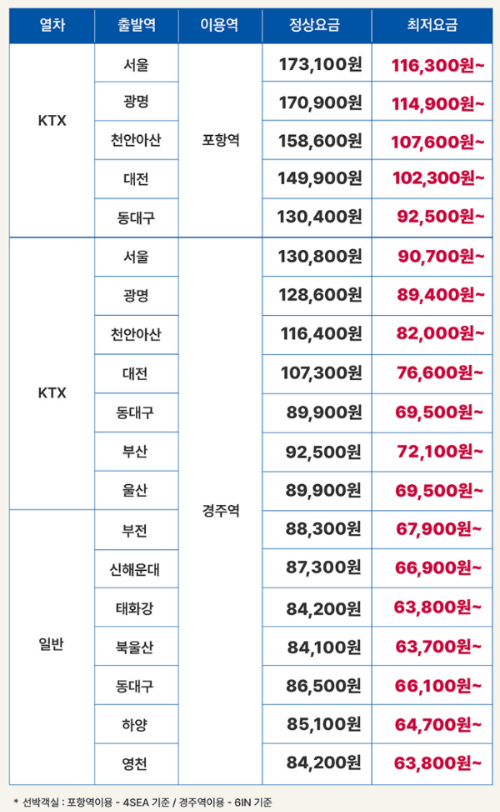 | 열차 | 출발역 | 이용역 | 정상요금 | 최저요금 |
|---|---|---|---|---|
| KTX | 서울 | 포항역 | 173,100원 | 116,300원~ |
|  | 광명 |  | 170,900원 | 114,900원~ |
|  | 천안아산 |  | 158,600원 | 107,600원~ |
|  | 대전 |  | 149,900원 | 102,300원~ |
|  | 동대구 |  | 130,400원 | 92,500원~ |
| KTX | 서울 | 경주역 | 130,800원 | 90,700원~ |
|  | 광명 |  | 128,600원 | 89,400원~ |
|  | 천안아산 |  | 116,400원 | 82,000원~ |
|  | 대전 |  | 107,300원 | 76,600원~ |
|  | 동대구 |  | 89,900원 | 69,500원~ |
|  | 부산 |  | 92,500원 | 72,100원~ |
|  | 울산 |  | 89,900원 | 69,500원~ |
| 일반 | 부전 |  | 88,300원 | 67,900원~ |
|  | 신해운대 |  | 87,300원 | 66,900원~ |
|  | 태화강 |  | 84,200원 | 63,800원~ |
|  | 북울산 |  | 84,100원 | 63,700원~ |
|  | 동대구 |  | 86,500원 | 66,100원~ |
|  | 하양 |  | 85,100원 | 64,700원~ |
|  | 영천 |  | 84,200원 | 63,800원~ |

* 선박객실 : 포항역이용 - 4SEA 기준 / 경주역이용 - 6IN 기준